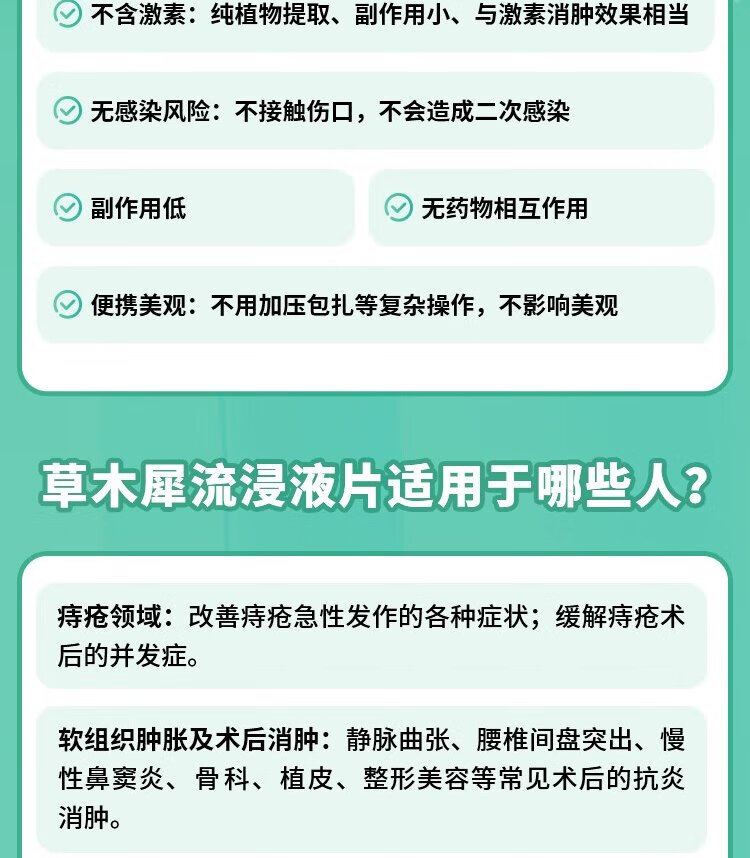 不含激素：纯植物提取、副作用小、与激素消肿效果相当

无感染风险：不接触伤口，不会造成二次感染

副作用低

无药物相互作用

便携美观：不用加压包扎等复杂操作，不影响美观

草木犀流浸液片适用于哪些人？

痔疮领域：改善痔疮急性发作的各种症状；缓解痔疮术后的并发症。

软组织肿胀及术后消肿：静脉曲张、腰椎间盘突出、慢性鼻窦炎、骨科、植皮、整形美容等常见术后的抗炎消肿。